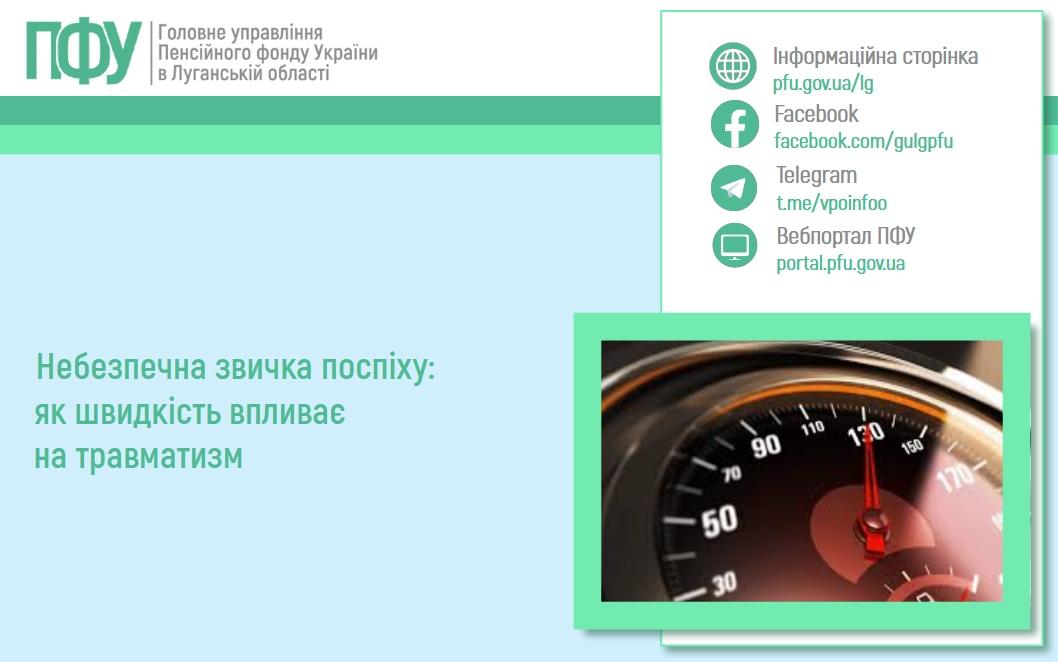 ПФУ
Головне управління Пенсійного фонду України в Луганській області

Інформаційна сторінка
pfu.gov.ua/lg
Facebook
facebook.com/gulgpfu
Telegram
t.me/vpoinfoo
Вебпортал ПФУ
portal.pfu.gov.ua

Небезпечна звичка поспіху: як швидкість впливає на травматизм

30
50
70
90
110
130
150
170